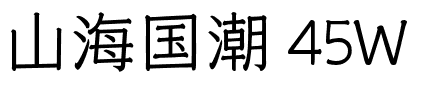 山海国潮 45W